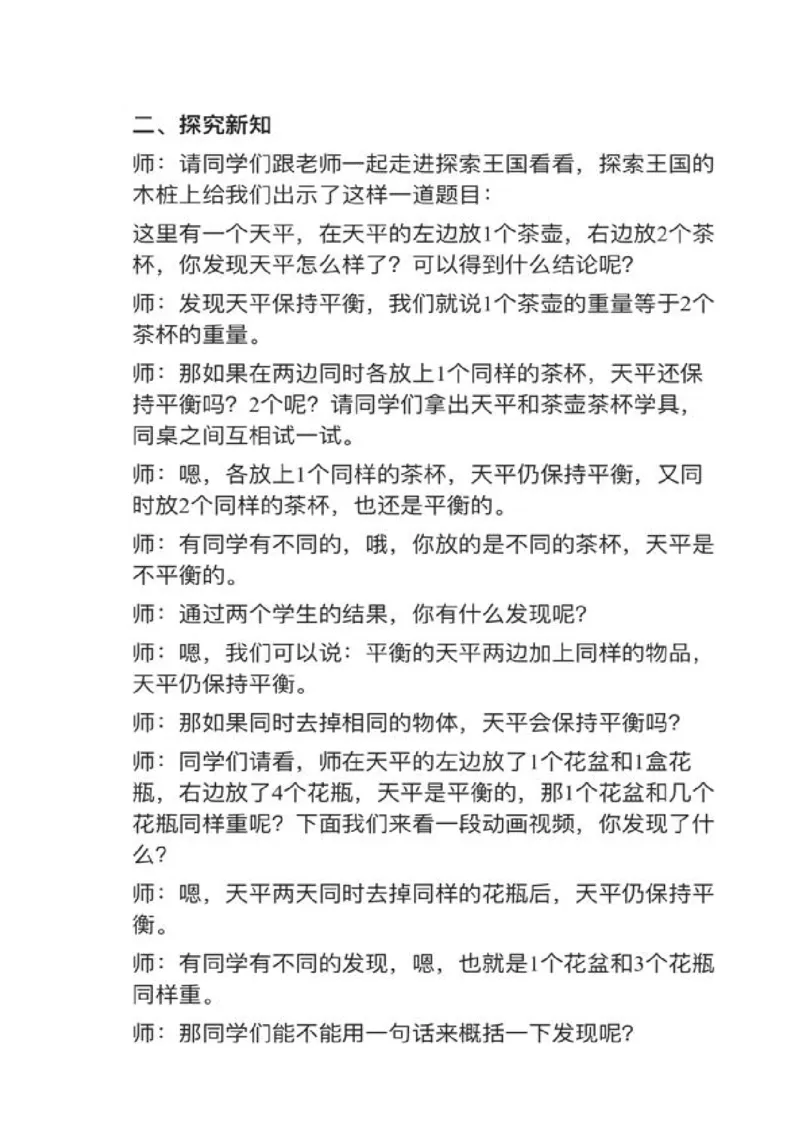 二、探究新知

师：请同学们跟老师一起走进探索王国看看，探索王国的木桩上给我们出示了这样一道题目：

这里有一个天平，在天平的左边放1个茶壶，右边放2个茶杯，你发现天平怎么样了？可以得到什么结论呢？

师：发现天平保持平衡，我们就说1个茶壶的重量等于2个茶杯的重量。

师：那如果在两边同时各放上1个同样的茶杯，天平还保持平衡吗？2个呢？请同学们拿出天平和茶壶茶杯学具，同桌之间互相试一试。

师：嗯，各放上1个同样的茶杯，天平仍保持平衡，又同时放2个同样的茶杯，也还是平衡的。

师：有同学有不同的，哦，你放的是不同的茶杯，天平是不平衡的。

师：通过两个学生的结果，你有什么发现呢？

师：嗯，我们可以说：平衡的天平两边加上同样的物品，天平仍保持平衡。

师：那如果同时去掉相同的物体，天平会保持平衡吗？

师：同学们请看，师在天平的左边放了1个花盆和1盒花瓶，右边放了4个花瓶，天平是平衡的，那1个花盆和几个花瓶同样重呢？下面我们来看一段动画视频，你发现了什么？

师：嗯，天平两天同时去掉同样的花瓶后，天平仍保持平衡。

师：有同学有不同的发现，嗯，也就是1个花盆和3个花瓶同样重。

师：那同学们能不能用一句话来概括一下发现呢？